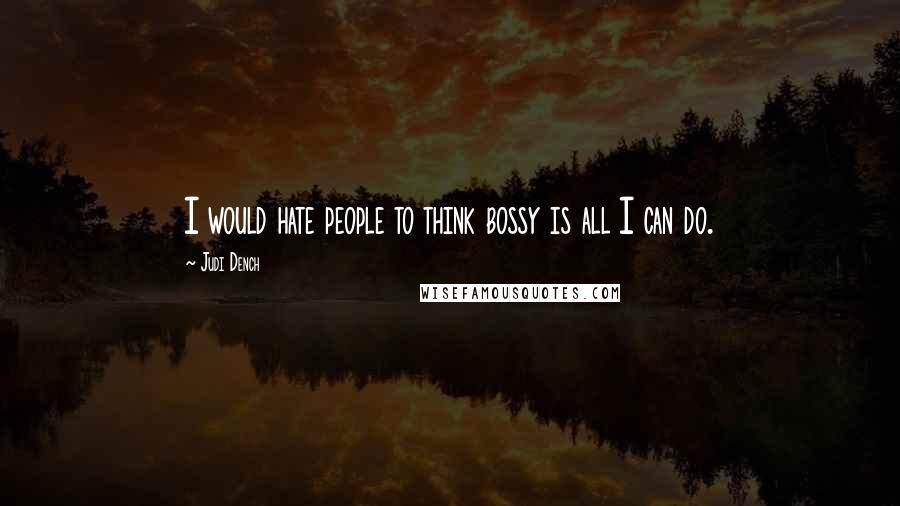 I would hate people to think bossy is all I can do.

~ Judi Dench

WISEFAMOUSQUOTES.COM